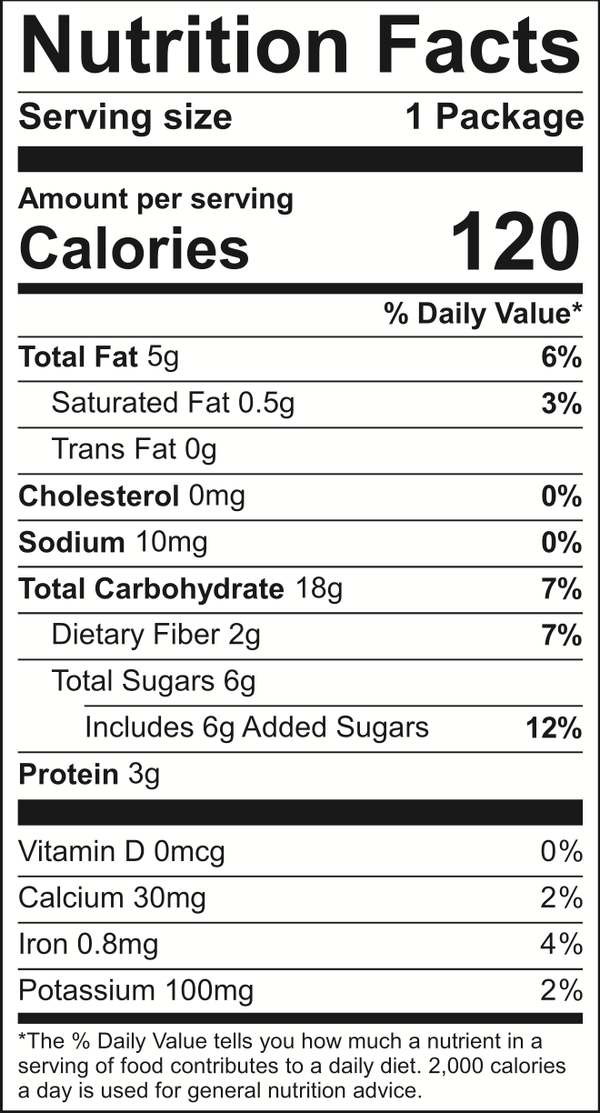 Nutrition Facts

Serving size 1 Package

Amount per serving
Calories 120

% Daily Value*

Total Fat 5g 6%

Saturated Fat 0.5g 3%

Trans Fat 0g

Cholesterol 0mg 0%

Sodium 10mg 0%

Total Carbohydrate 18g 7%

Dietary Fiber 2g 7%

Total Sugars 6g

Includes 6g Added Sugars 12%

Protein 3g

Vitamin D 0mcg 0%

Calcium 30mg 2%

Iron 0.8mg 4%

Potassium 100mg 2%

*The % Daily Value tells you how much a nutrient in a serving of food contributes to a daily diet. 2,000 calories a day is used for general nutrition advice.